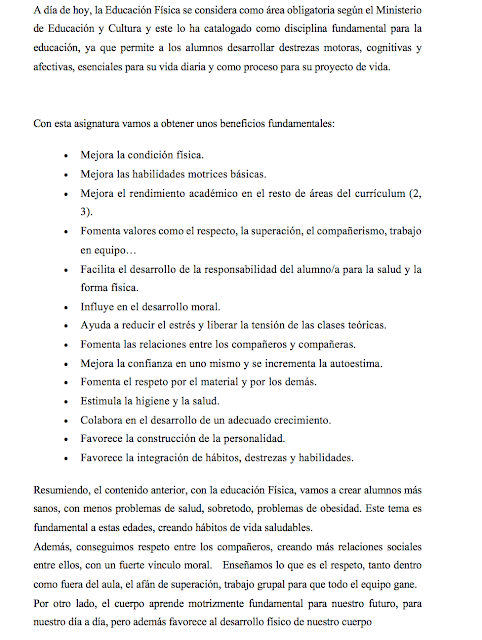 A día de hoy, la Educación Física se considera como área obligatoria según el Ministerio de Educación y Cultura y este lo ha catalogado como disciplina fundamental para la educación, ya que permite a los alumnos desarrollar destrezas motoras, cognitivas y afectivas, esenciales para su vida diaria y como proceso para su proyecto de vida.

Con esta asignatura vamos a obtener unos beneficios fundamentales:

- Mejora la condición física.
- Mejora las habilidades motrices básicas.
- Mejora el rendimiento académico en el resto de áreas del currículum (2, 3).
- Fomenta valores como el respecto, la superación, el compañerismo, trabajo en equipo…
- Facilita el desarrollo de la responsabilidad del alumno/a para la salud y la forma física.
- Influye en el desarrollo moral.
- Ayuda a reducir el estrés y liberar la tensión de las clases teóricas.
- Fomenta las relaciones entre los compañeros y compañeras.
- Mejora la confianza en uno mismo y se incrementa la autoestima.
- Fomenta el respeto por el material y por los demás.
- Estimula la higiene y la salud.
- Colabora en el desarrollo de un adecuado crecimiento.
- Favorece la construcción de la personalidad.
- Favorece la integración de hábitos, destrezas y habilidades.

Resumiendo, el contenido anterior, con la educación Física, vamos a crear alumnos más sanos, con menos problemas de salud, sobretodo, problemas de obesidad. Este tema es fundamental a estas edades, creando hábitos de vida saludables.
Además, conseguimos respeto entre los compañeros, creando más relaciones sociales entre ellos, con un fuerte vínculo moral. Enseñamos lo que es el respeto, tanto dentro como fuera del aula, el afán de superación, trabajo grupal para que todo el equipo gane.
Por otro lado, el cuerpo aprende motrizmente fundamental para nuestro futuro, para nuestro día a día, pero además favorece al desarrollo físico de nuestro cuerpo